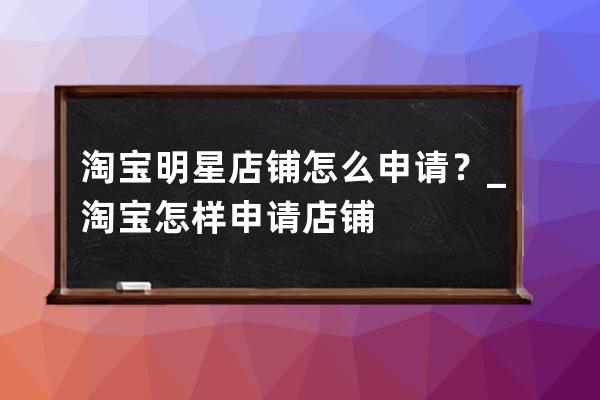 淘宝明星店铺怎么申请？_淘宝怎样申请店铺